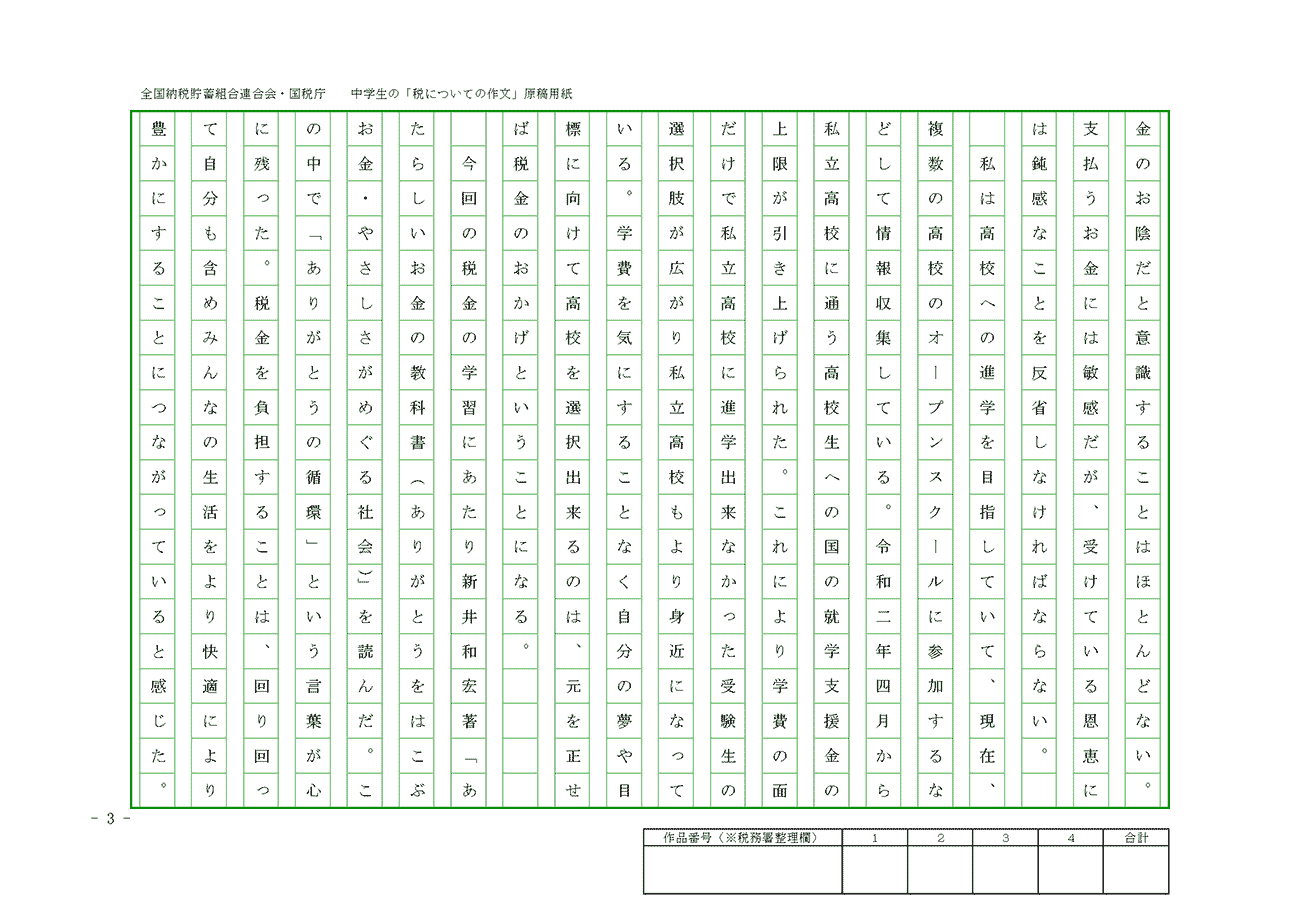 全国納税貯蓄組合連合会・国税庁　　中学生の「税についての作文」原稿用紙

金のお陰だと意識することはほとんどない。支払うお金には敏感だが、受けている恩恵には鈍感なことを反省しなければならない。

私は高校への進学を目指していて、現在、複数の高校のオープンスクールに参加するなどして情報収集している。令和二年四月から私立高校に通う高校生への国の就学支援金の上限が引き上げられた。これにより学費の面だけで私立高校に進学出来なかった受験生の選択肢が広がり私立高校もより身近になっている。学費を気にすることなく自分の夢や目標に向けて高校を選択出来るのは、元を正せば税金のおかげということになる。

今回の税金の学習にあたり新井和宏著「あたらしいお金の教科書（ありがとうをはこぶお金・やさしさがめぐる社会）」を読んだ。この中で「ありがとうの循環」という言葉が心に残った。税金を負担することは、回り回って自分も含めみんなの生活をより快適により豊かにすることにつながっていると感じた。

- 3 -

| 作品番号（※税務署整理欄） | 1 | 2 | 3 | 4 | 合計 |
|---|---|---|---|---|---|
| | | | | | |